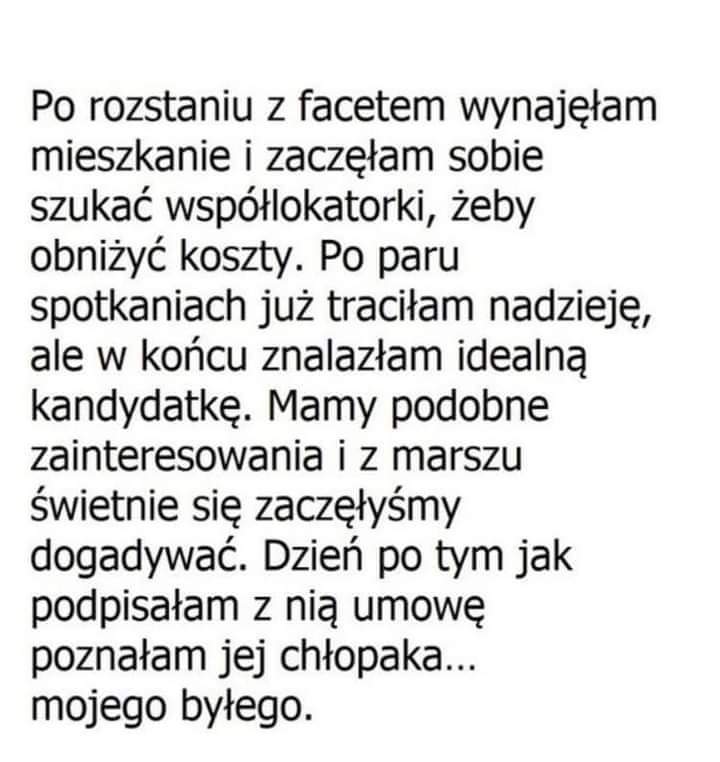 Po rozstaniu z facetem wynajęłam mieszkanie i zaczęłam sobie szukać współlokatorki, żeby obniżyć koszty. Po paru spotkaniach już traciłam nadzieję, ale w końcu znalazłam idealną kandydatkę. Mamy podobne zainteresowania i z marszu świetnie się zaczęłyśmy dogadywać. Dzień po tym jak podpisałam z nią umowę poznałam jej chłopaka... mojego byłego.